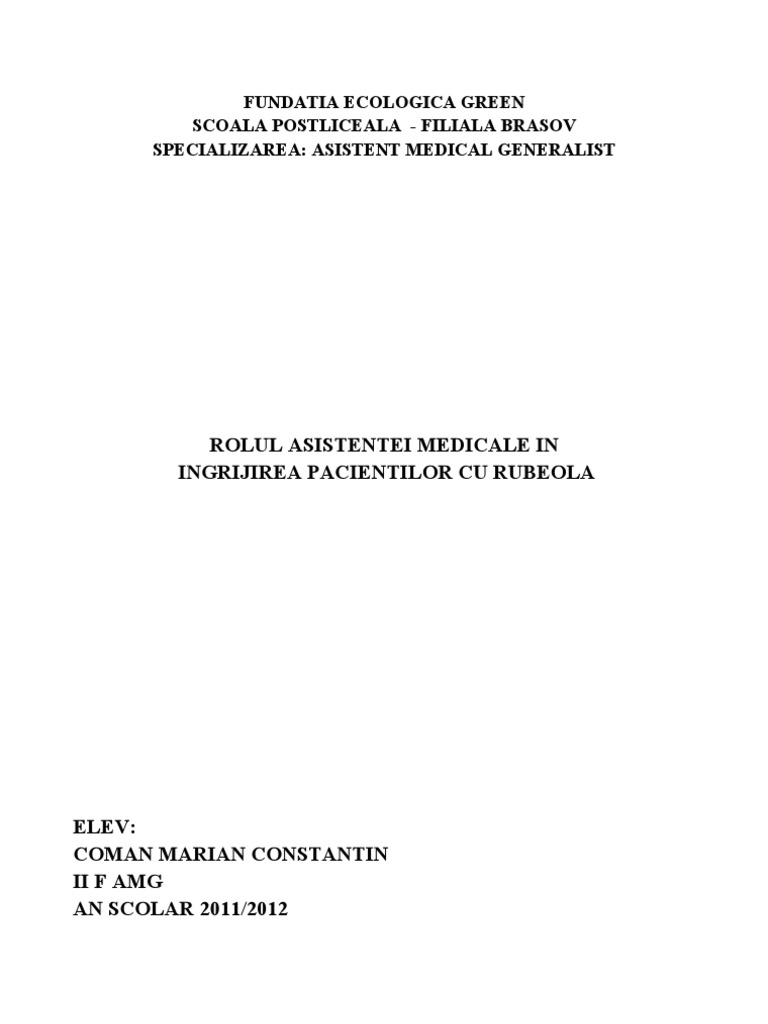 FUNDATIA ECOLOGICA GREEN
SCOALA POSTLICEALA - FILIALA BRASOV
SPECIALIZAREA: ASISTENT MEDICAL GENERALIST

ROLUL ASISTENTEI MEDICALE IN
INGRIJIREA PACIENTILOR CU RUBEOLA

ELEV:
COMAN MARIAN CONSTANTIN
II F AMG
AN SCOLAR 2011/2012